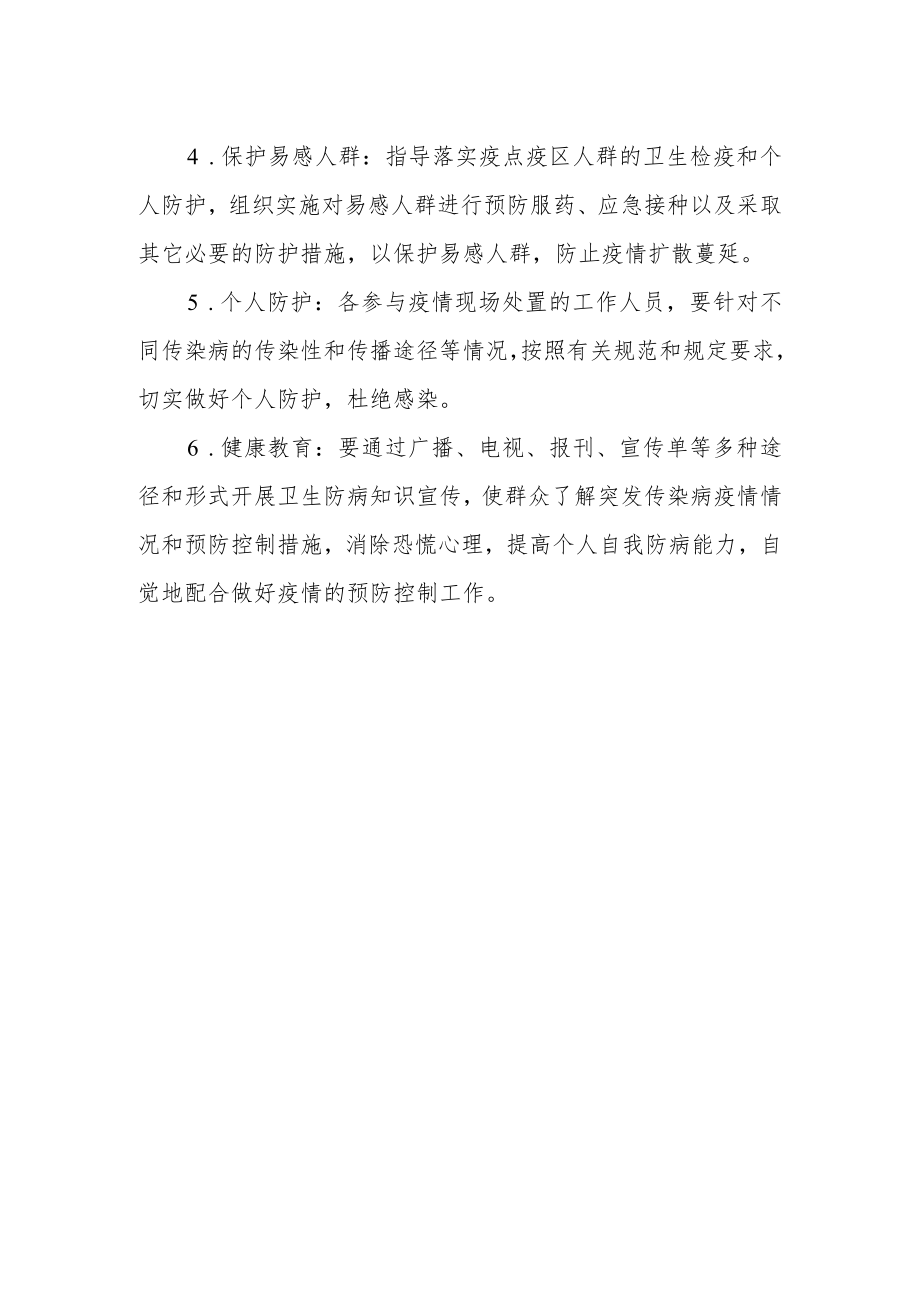 4．保护易感人群：指导落实疫点疫区人群的卫生检疫和个人防护，组织实施对易感人群进行预防服药、应急接种以及采取其它必要的防护措施，以保护易感人群，防止疫情扩散蔓延。

5．个人防护：各参与疫情现场处置的工作人员，要针对不同传染病的传染性和传播途径等情况，按照有关规范和规定要求，切实做好个人防护，杜绝感染。

6．健康教育：要通过广播、电视、报刊、宣传单等多种途径和形式开展卫生防病知识宣传，使群众了解突发传染病疫情情况和预防控制措施，消除恐慌心理，提高个人自我防病能力，自觉地配合做好疫情的预防控制工作。